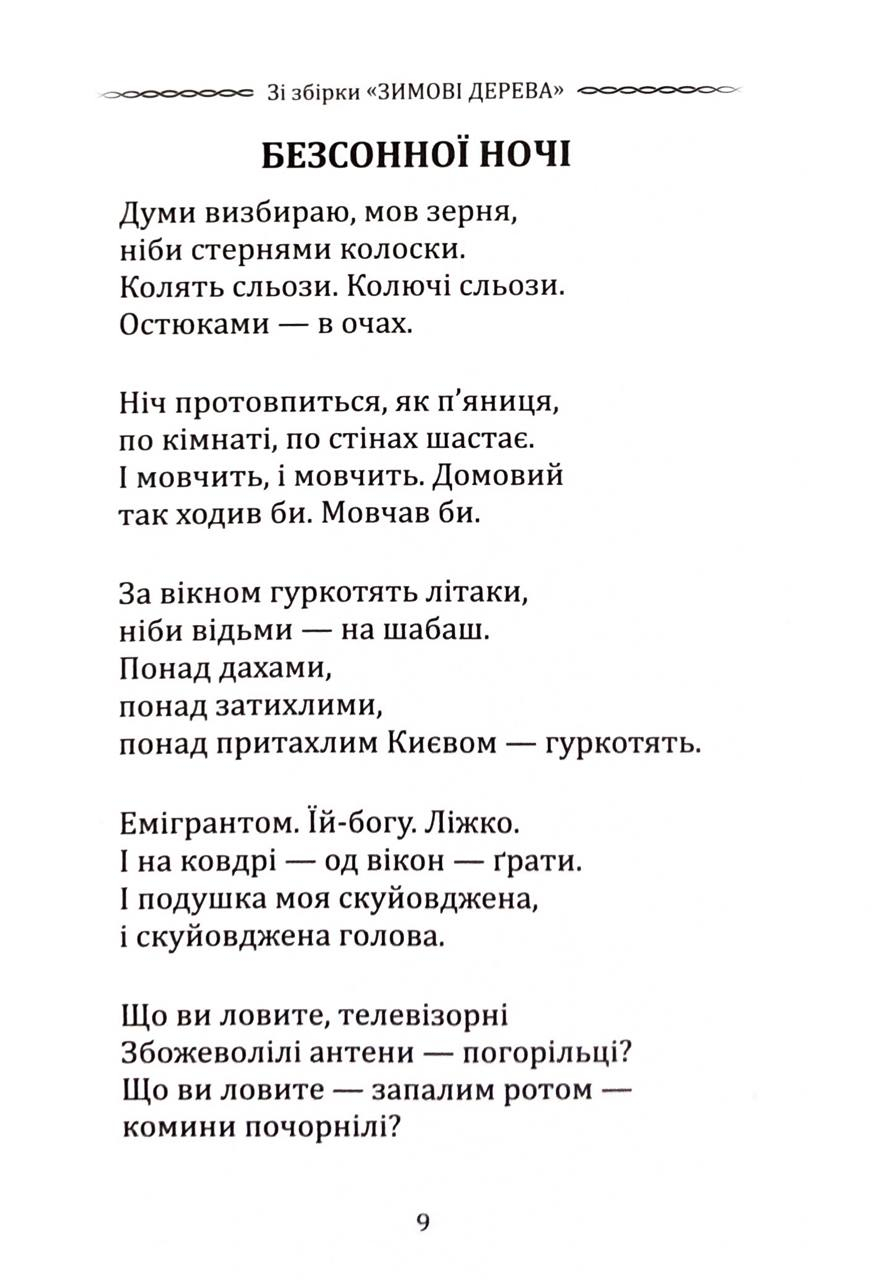 Зі збірки «ЗИМОВІ ДЕРЕВА»

БЕЗСОННОЇ НОЧІ

Думи визбираю, мов зерня,
ніби стернями колоски.
Колять сльози. Колючі сльози.
Остюками — в очах.

Ніч протовпиться, як п'яниця,
по кімнаті, по стінах шастає.
І мовчить, і мовчить. Домовий
так ходив би. Мовчав би.

За вікном гуркотять літаки,
ніби відьми — на шабаш.
Понад дахами,
понад затихлими,
понад притахлим Києвом — гуркотять.

Емігрантом. Їй-богу. Ліжко.
І на ковдрі — од вікон — ґрати.
І подушка моя скуйовджена,
і скуйовджена голова.

Що ви ловите, телевізорні
Збожеволілі антени — погорільці?
Що ви ловите — запалим ротом —
комини почорнілі?

9